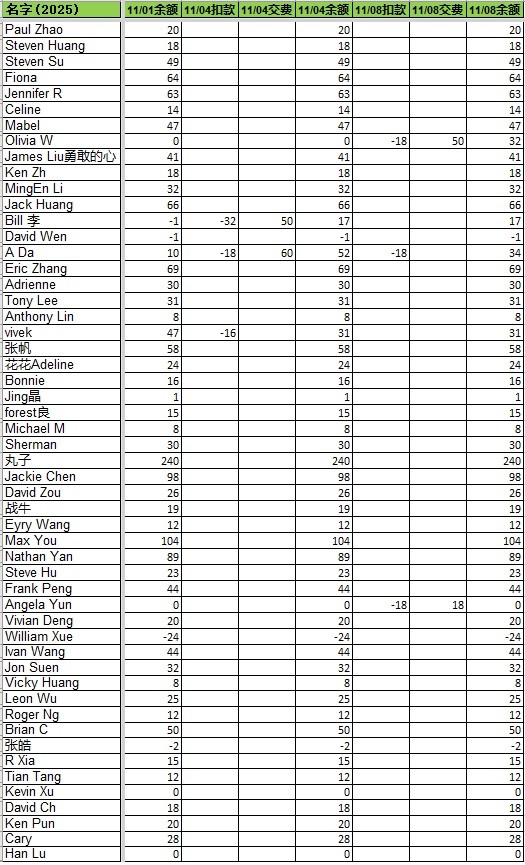 | 名字（2025） | 11/01余额 | 11/04扣款 | 11/04交费 | 11/04余额 | 11/08扣款 | 11/08交费 | 11/08余额 |
|---|---|---|---|---|---|---|---|
| Paul Zhao | 20 | | | 20 | | | 20 |
| Steven Huang | 18 | | | 18 | | | 18 |
| Steven Su | 49 | | | 49 | | | 49 |
| Fiona | 64 | | | 64 | | | 64 |
| Jennifer R | 63 | | | 63 | | | 63 |
| Celine | 14 | | | 14 | | | 14 |
| Mabel | 47 | | | 47 | | | 47 |
| Olivia W | 0 | | | 0 | -18 | 50 | 32 |
| James Liu勇敢的心 | 41 | | | 41 | | | 41 |
| Ken Zh | 18 | | | 18 | | | 18 |
| MingEn Li | 32 | | | 32 | | | 32 |
| Jack Huang | 66 | | | 66 | | | 66 |
| Bill 李 | -1 | -32 | 50 | 17 | | | 17 |
| David Wen | -1 | | | -1 | | | -1 |
| A Da | 10 | -18 | 60 | 52 | -18 | | 34 |
| Eric Zhang | 69 | | | 69 | | | 69 |
| Adrienne | 30 | | | 30 | | | 30 |
| Tony Lee | 31 | | | 31 | | | 31 |
| Anthony Lin | 8 | | | 8 | | | 8 |
| vivek | 47 | -16 | | 31 | | | 31 |
| 张帆 | 58 | | | 58 | | | 58 |
| 花花Adeline | 24 | | | 24 | | | 24 |
| Bonnie | 16 | | | 16 | | | 16 |
| Jing晶 | 1 | | | 1 | | | 1 |
| forest良 | 15 | | | 15 | | | 15 |
| Michael M | 8 | | | 8 | | | 8 |
| Sherman | 30 | | | 30 | | | 30 |
| 丸子 | 240 | | | 240 | | | 240 |
| Jackie Chen | 98 | | | 98 | | | 98 |
| David Zou | 26 | | | 26 | | | 26 |
| 战牛 | 19 | | | 19 | | | 19 |
| Eyry Wang | 12 | | | 12 | | | 12 |
| Max You | 104 | | | 104 | | | 104 |
| Nathan Yan | 89 | | | 89 | | | 89 |
| Steve Hu | 23 | | | 23 | | | 23 |
| Frank Peng | 44 | | | 44 | | | 44 |
| Angela Yun | 0 | | | 0 | -18 | 18 | 0 |
| Vivian Deng | 20 | | | 20 | | | 20 |
| William Xue | -24 | | | -24 | | | -24 |
| Ivan Wang | 44 | | | 44 | | | 44 |
| Jon Suen | 32 | | | 32 | | | 32 |
| Vicky Huang | 8 | | | 8 | | | 8 |
| Leon Wu | 25 | | | 25 | | | 25 |
| Roger Ng | 12 | | | 12 | | | 12 |
| Brian C | 50 | | | 50 | | | 50 |
| 张皓 | -2 | | | -2 | | | -2 |
| R Xia | 15 | | | 15 | | | 15 |
| Tian Tang | 12 | | | 12 | | | 12 |
| Kevin Xu | 0 | | | 0 | | | 0 |
| David Ch | 18 | | | 18 | | | 18 |
| Ken Pun | 20 | | | 20 | | | 20 |
| Cary | 28 | | | 28 | | | 28 |
| Han Lu | 0 | | | 0 | | | 0 |